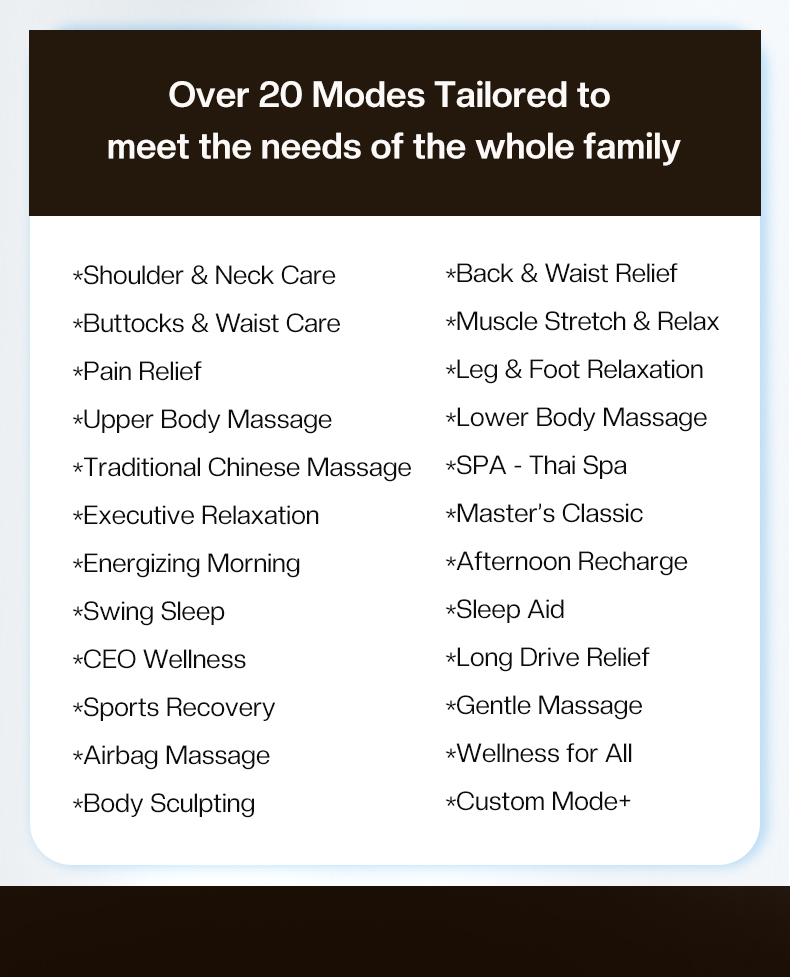 Over 20 Modes Tailored to meet the needs of the whole family

*Shoulder & Neck Care
*Buttocks & Waist Care
*Pain Relief
*Upper Body Massage
*Traditional Chinese Massage
*Executive Relaxation
*Energizing Morning
*Swing Sleep
*CEO Wellness
*Sports Recovery
*Airbag Massage
*Body Sculpting

*Back & Waist Relief
*Muscle Stretch & Relax
*Leg & Foot Relaxation
*Lower Body Massage
*SPA - Thai Spa
*Master's Classic
*Afternoon Recharge
*Sleep Aid
*Long Drive Relief
*Gentle Massage
*Wellness for All
*Custom Mode+